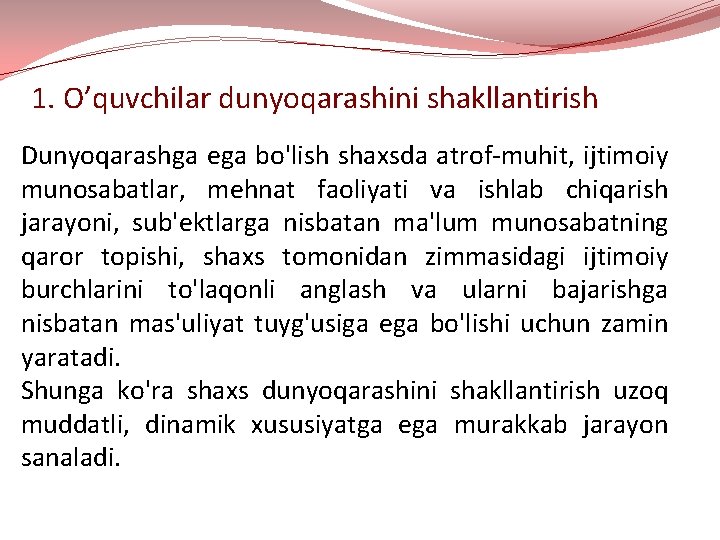 1. O’quvchilar dunyoqarashini shakllantirish

Dunyoqarashga ega bo'lish shaxsda atrof-muhit, ijtimoiy munosabatlar, mehnat faoliyati va ishlab chiqarish jarayoni, sub'ektlarga nisbatan ma'lum munosabatning qaror topishi, shaxs tomonidan zimmasidagi ijtimoiy burchlarini to'laqonli anglash va ularni bajarishga nisbatan mas'uliyat tuyg'usiga ega bo'lishi uchun zamin yaratadi.
Shunga ko'ra shaxs dunyoqarashini shakllantirish uzoq muddatli, dinamik xususiyatga ega murakkab jarayon sanaladi.